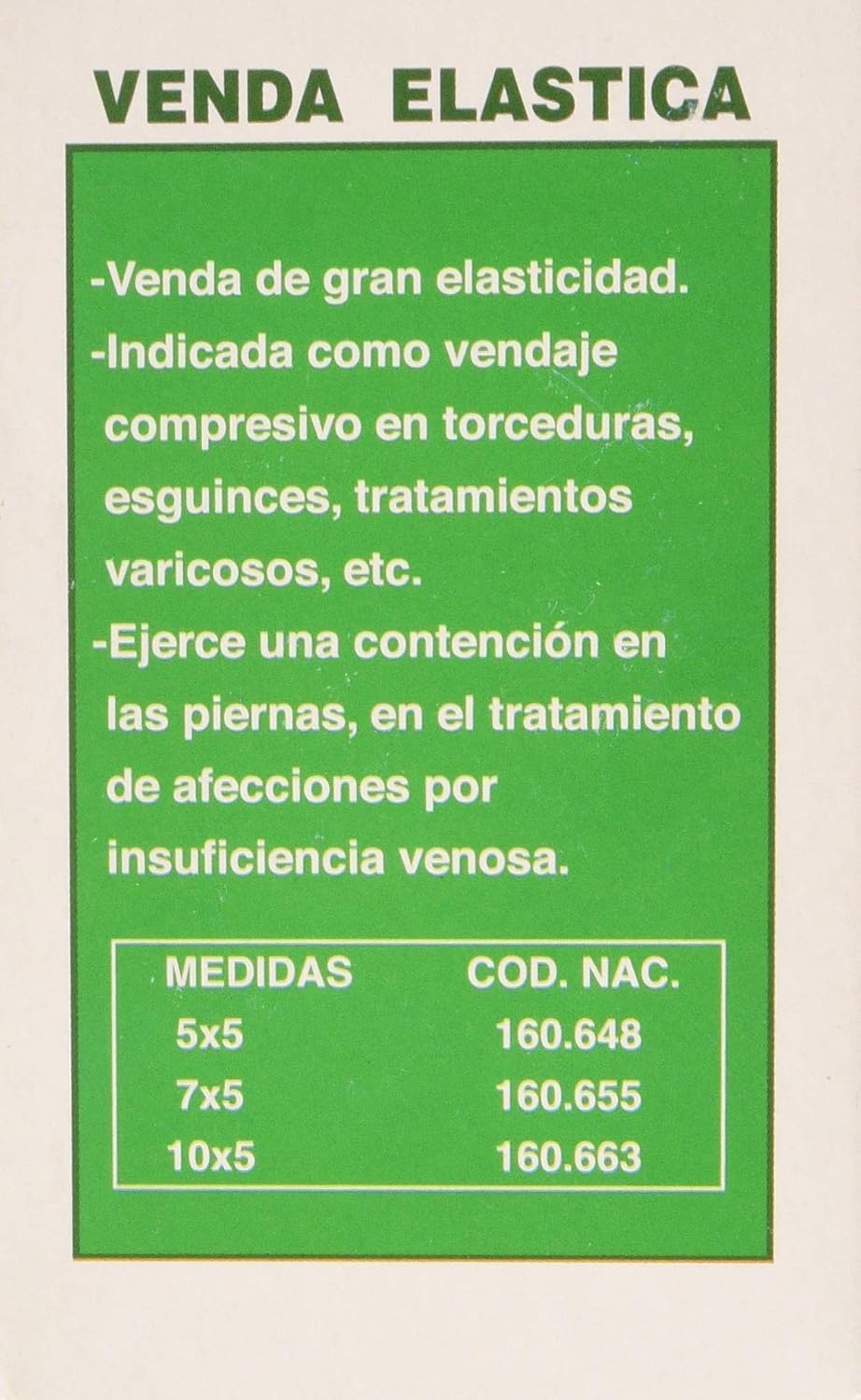 VENDA ELASTICA

-Venda de gran elasticidad.
-Indicada como vendaje compresivo en torceduras, esguinces, tratamientos varicosos, etc.
-Ejerce una contención en las piernas, en el tratamiento de afecciones por insuficiencia venosa.

| MEDIDAS | COD. NAC. |
|---|---|
| 5x5 | 160.648 |
| 7x5 | 160.655 |
| 10x5 | 160.663 |